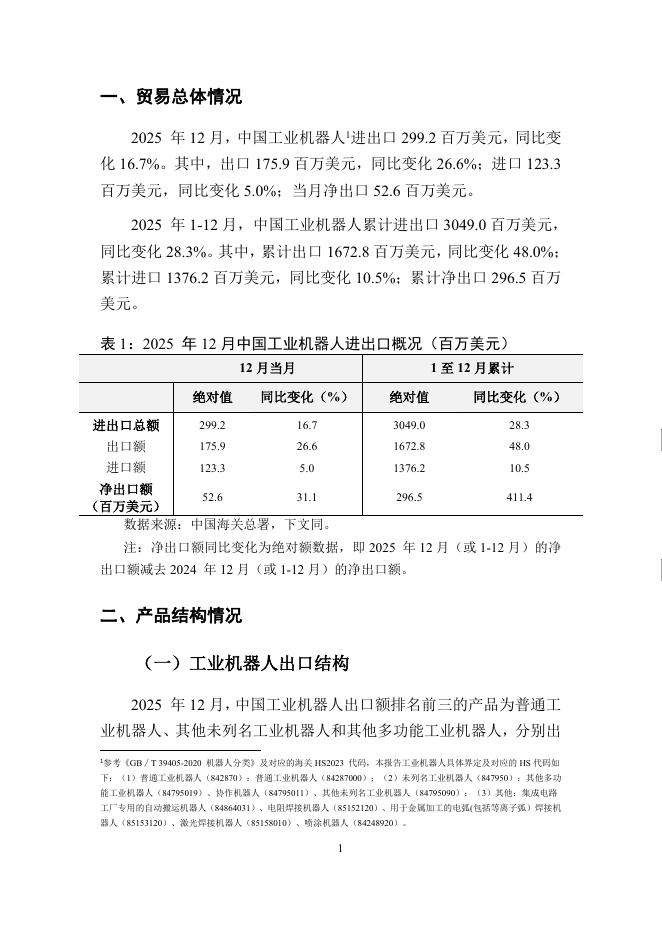 一、贸易总体情况

2025 年 12 月，中国工业机器人$^1$进出口 299.2 百万美元，同比变化 16.7%。其中，出口 175.9 百万美元，同比变化 26.6%；进口 123.3 百万美元，同比变化 5.0%；当月净出口 52.6 百万美元。

2025 年 1-12 月，中国工业机器人累计进出口 3049.0 百万美元，同比变化 28.3%。其中，累计出口 1672.8 百万美元，同比变化 48.0%；累计进口 1376.2 百万美元，同比变化 10.5%；累计净出口 296.5 百万美元。

表 1：2025 年 12 月中国工业机器人进出口概况（百万美元）

| | 12 月当月 | | 1 至 12 月累计 | |
|---|---|---|---|---|
| | 绝对值 | 同比变化（%） | 绝对值 | 同比变化（%） |
| 进出口总额 | 299.2 | 16.7 | 3049.0 | 28.3 |
| 出口额 | 175.9 | 26.6 | 1672.8 | 48.0 |
| 进口额 | 123.3 | 5.0 | 1376.2 | 10.5 |
| 净出口额（百万美元） | 52.6 | 31.1 | 296.5 | 411.4 |

数据来源：中国海关总署，下文同。

注：净出口额同比变化为绝对额数据，即 2025 年 12 月（或 1-12 月）的净出口额减去 2024 年 12 月（或 1-12 月）的净出口额。

二、产品结构情况

（一）工业机器人出口结构

2025 年 12 月，中国工业机器人出口额排名前三的产品为普通工业机器人、其他未列名工业机器人和其他多功能工业机器人，分别出

$^1$参考《GB／T 39405-2020 机器人分类》及对应的海关 HS2023 代码，本报告工业机器人具体界定及对应的 HS 代码如下：（1）普通工业机器人（842870）：普通工业机器人（84287000）；（2）未列名工业机器人（847950）：其他多功能工业机器人（84795019）、协作机器人（84795011）、其他未列名工业机器人（84795090）；（3）其他：集成电路工厂专用的自动搬运机器人（84864031）、电阻焊接机器人（85152120）、用于金属加工的电弧(包括等离子弧）焊接机器人（85153120）、激光焊接机器人（85158010）、喷涂机器人（84248920）。

1